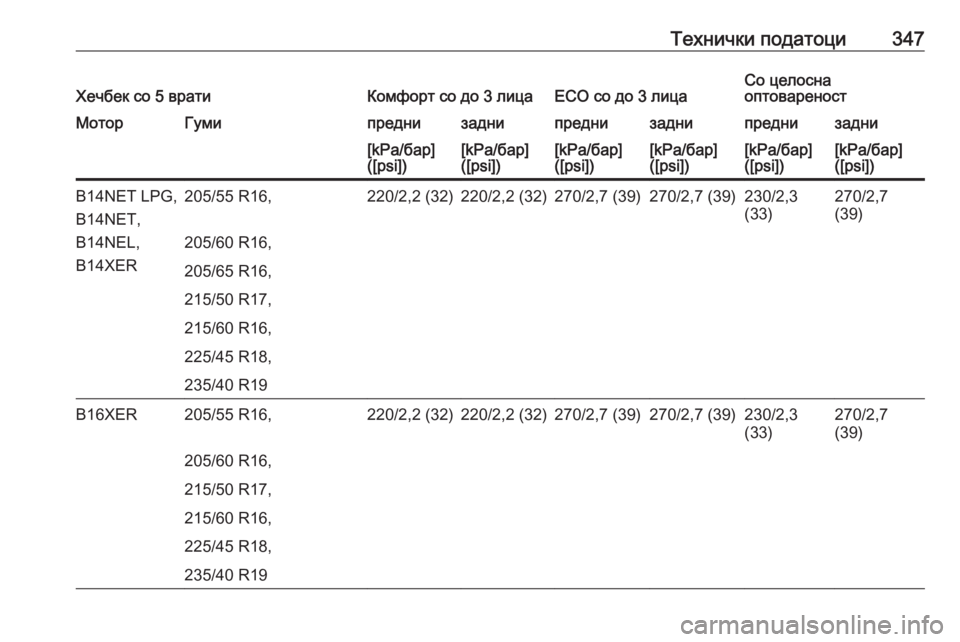 Технички податоци 347

| Хечбек со 5 врати | | Комфорт со до 3 лица | | ECO со до 3 лица | | Со целосна оптовареност | |
|---|---|---|---|---|---|---|---|
| Мотор | Гуми | предни | задни | предни | задни | предни | задни |
| | | [kPa/бар] ([psi]) | [kPa/бар] ([psi]) | [kPa/бар] ([psi]) | [kPa/бар] ([psi]) | [kPa/бар] ([psi]) | [kPa/бар] ([psi]) |
| B14NET LPG, B14NET, B14NEL, B14XER | 205/55 R16, 205/60 R16, 205/65 R16, 215/50 R17, 215/60 R16, 225/45 R18, 235/40 R19 | 220/2,2 (32) | 220/2,2 (32) | 270/2,7 (39) | 270/2,7 (39) | 230/2,3 (33) | 270/2,7 (39) |
| B16XER | 205/55 R16, 205/60 R16, 215/50 R17, 215/60 R16, 225/45 R18, 235/40 R19 | 220/2,2 (32) | 220/2,2 (32) | 270/2,7 (39) | 270/2,7 (39) | 230/2,3 (33) | 270/2,7 (39) |

carmanualsonline.info